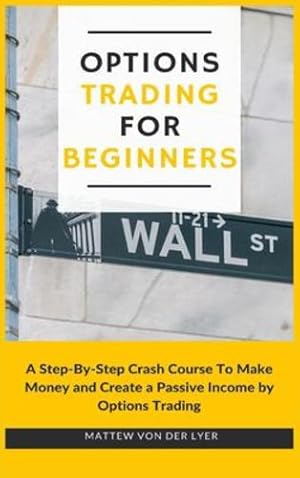 OPTIONS
TRADING
FOR
BEGINNERS

11-21→
WALL ST

A Step-By-Step Crash Course To Make Money and Create a Passive Income by Options Trading

MATTEW VON DER LYER